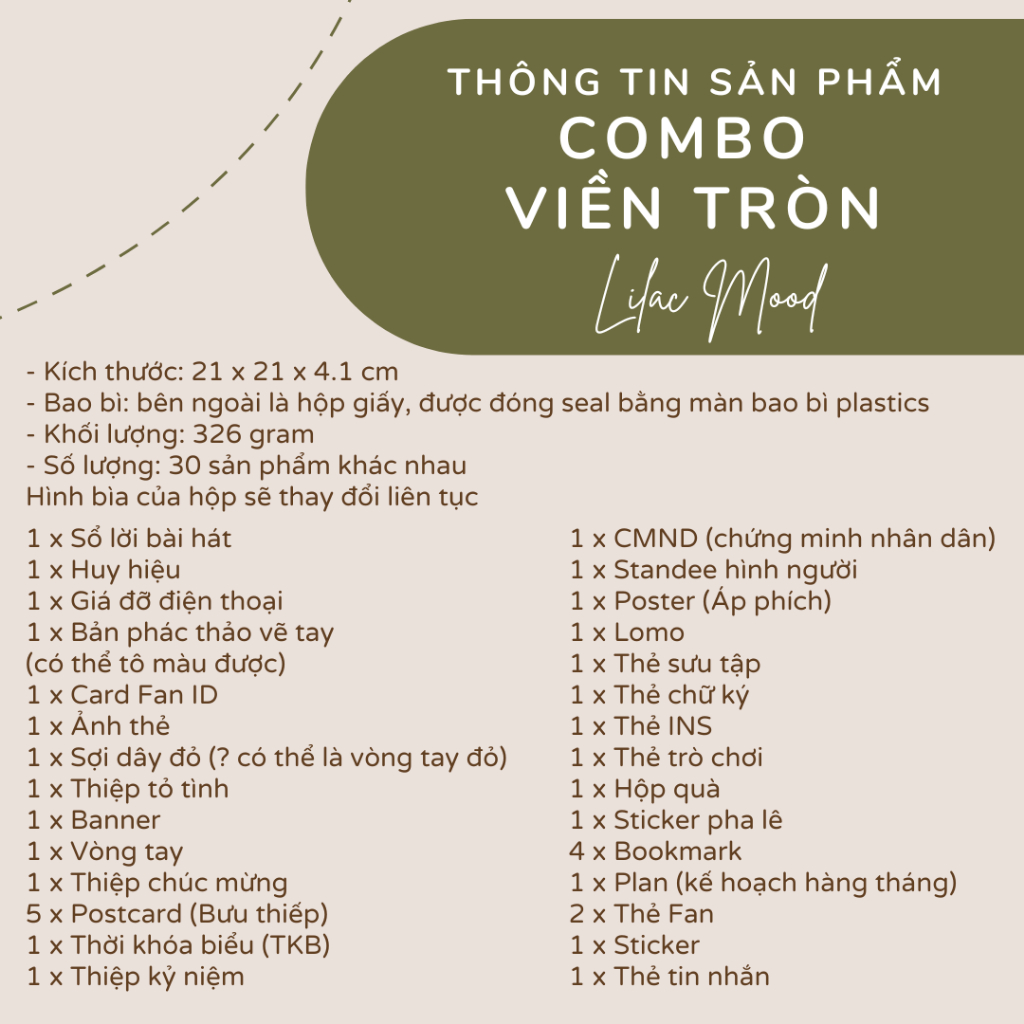 THÔNG TIN SẢN PHẨM
COMBO
VIỀN TRÒN
Lilac Mood

- Kích thước: 21 x 21 x 4.1 cm
- Bao bì: bên ngoài là hộp giấy, được đóng seal bằng màn bao bì plastics
- Khối lượng: 326 gram
- Số lượng: 30 sản phẩm khác nhau
Hình bìa của hộp sẽ thay đổi liên tục

1 x Sổ lời bài hát
1 x Huy hiệu
1 x Giá đỡ điện thoại
1 x Bản phác thảo vẽ tay (có thể tô màu được)
1 x Card Fan ID
1 x Ảnh thẻ
1 x Sợi dây đỏ (? có thể là vòng tay đỏ)
1 x Thiệp tỏ tình
1 x Banner
1 x Vòng tay
1 x Thiệp chúc mừng
5 x Postcard (Bưu thiếp)
1 x Thời khóa biểu (TKB)
1 x Thiệp kỷ niệm

1 x CMND (chứng minh nhân dân)
1 x Standee hình người
1 x Poster (Áp phích)
1 x Lomo
1 x Thẻ sưu tập
1 x Thẻ chữ ký
1 x Thẻ INS
1 x Thẻ trò chơi
1 x Hộp quà
1 x Sticker pha lê
4 x Bookmark
1 x Plan (kế hoạch hàng tháng)
2 x Thẻ Fan
1 x Sticker
1 x Thẻ tin nhắn